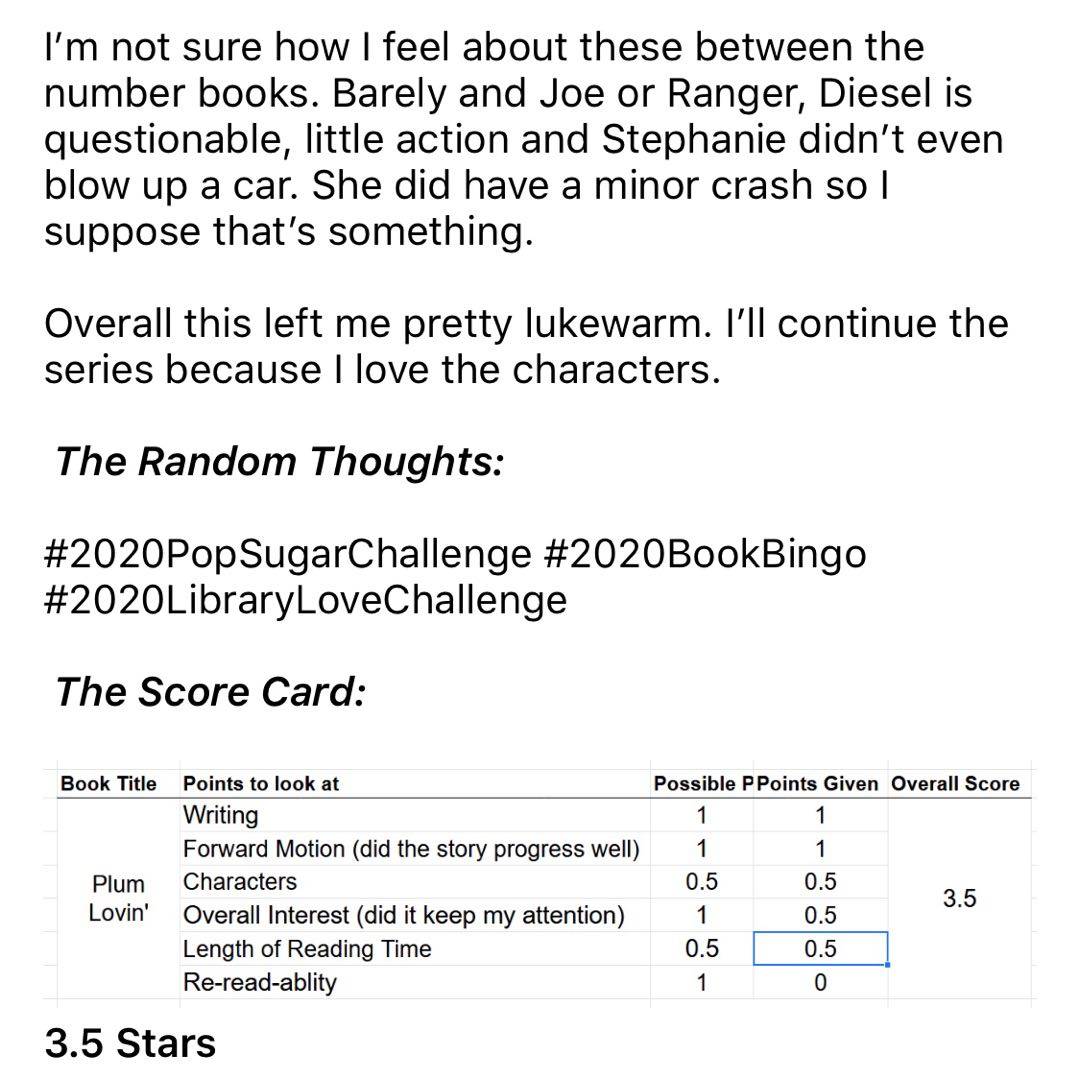 I'm not sure how I feel about these between the number books. Barely and Joe or Ranger, Diesel is questionable, little action and Stephanie didn't even blow up a car. She did have a minor crash so I suppose that's something.

Overall this left me pretty lukewarm. I'll continue the series because I love the characters.

The Random Thoughts:

#2020PopSugarChallenge #2020BookBingo #2020LibraryLoveChallenge

The Score Card:

| Book Title | Points to look at | Possible P | Points Given | Overall Score |
|---|---|---|---|---|
| Plum Lovin' | Writing | 1 | 1 | 3.5 |
| | Forward Motion (did the story progress well) | 1 | 1 | |
| | Characters | 0.5 | 0.5 | |
| | Overall Interest (did it keep my attention) | 1 | 0.5 | |
| | Length of Reading Time | 0.5 | 0.5 | |
| | Re-read-ablity | 1 | 0 | |

3.5 Stars